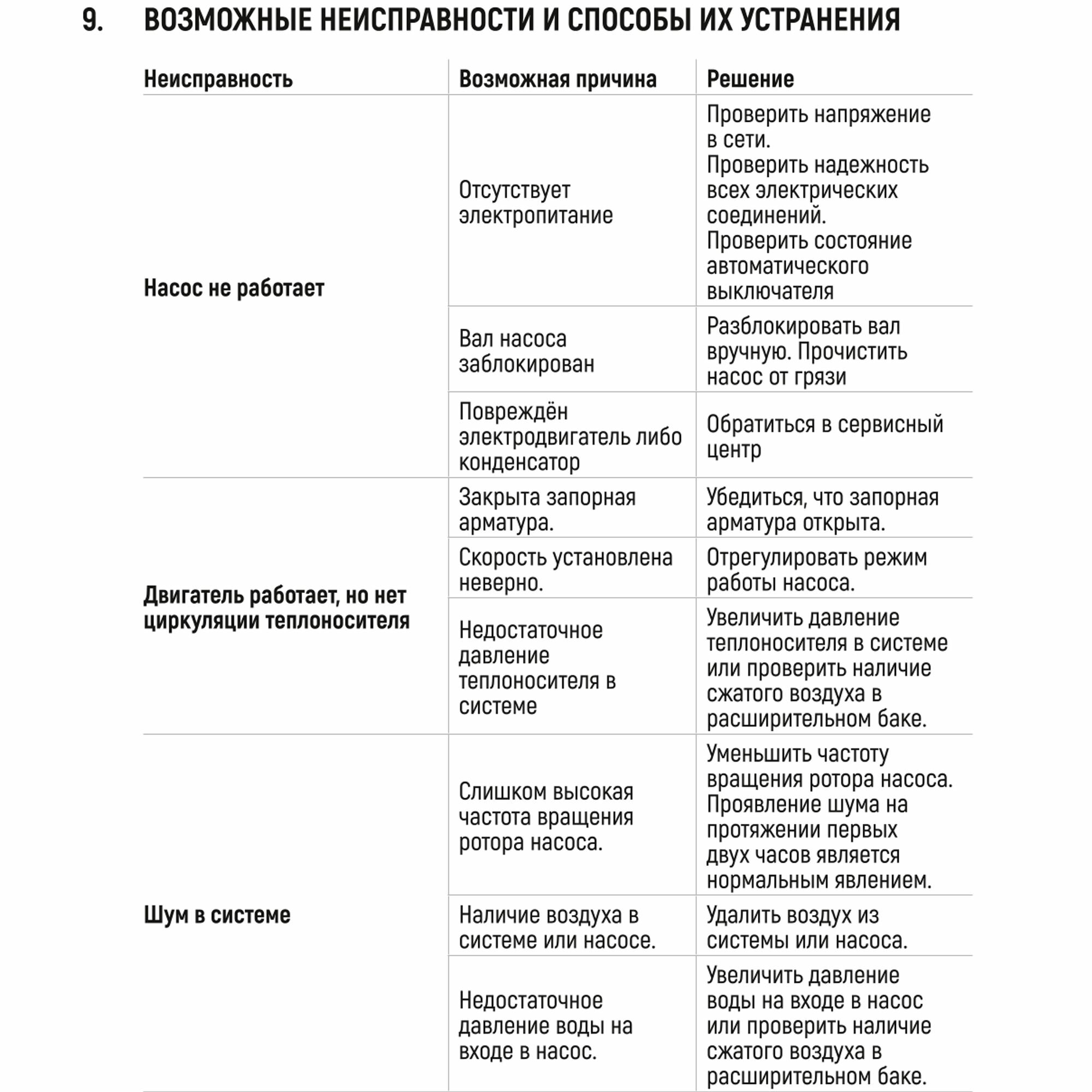 9. ВОЗМОЖНЫЕ НЕИСПРАВНОСТИ И СПОСОБЫ ИХ УСТРАНЕНИЯ

| Неисправность | Возможная причина | Решение |
|---|---|---|
| Насос не работает | Отсутствует электропитание | Проверить напряжение в сети. Проверить надежность всех электрических соединений. Проверить состояние автоматического выключателя |
| | Вал насоса заблокирован | Разблокировать вал вручную. Прочистить насос от грязи |
| | Повреждён электродвигатель либо конденсатор | Обратиться в сервисный центр |
| Двигатель работает, но нет циркуляции теплоносителя | Закрыта запорная арматура. | Убедиться, что запорная арматура открыта. |
| | Скорость установлена неверно. | Отрегулировать режим работы насоса. |
| | Недостаточное давление теплоносителя в системе | Увеличить давление теплоносителя в системе или проверить наличие сжатого воздуха в расширительном баке. |
| Шум в системе | Слишком высокая частота вращения ротора насоса. | Уменьшить частоту вращения ротора насоса. Проявление шума на протяжении первых двух часов является нормальным явлением. |
| | Наличие воздуха в системе или насосе. | Удалить воздух из системы или насоса. |
| | Недостаточное давление воды на входе в насос. | Увеличить давление воды на входе в насос или проверить наличие сжатого воздуха в расширительном баке. |